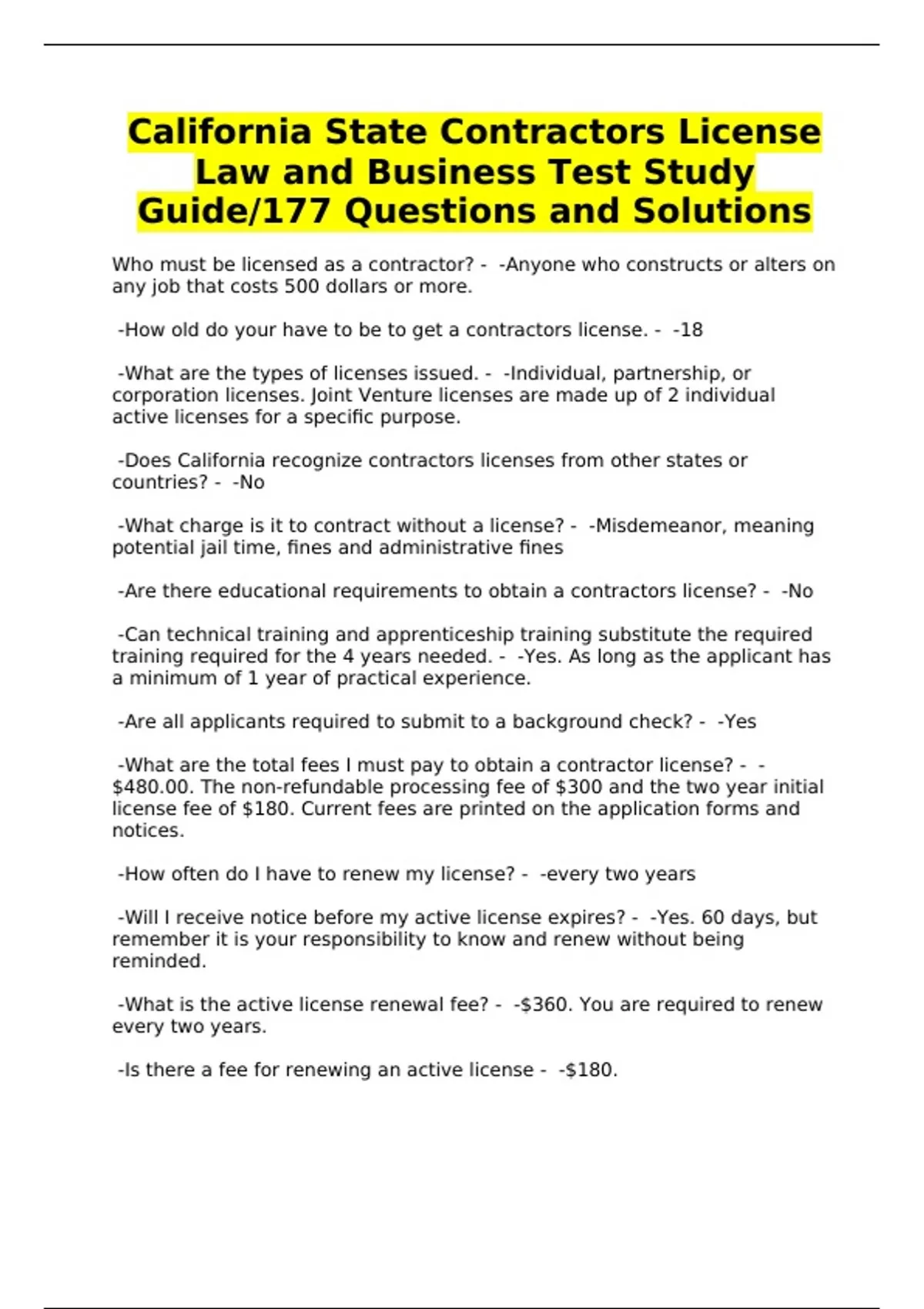 California State Contractors License Law and Business Test Study Guide/177 Questions and Solutions

Who must be licensed as a contractor? - -Anyone who constructs or alters on any job that costs 500 dollars or more.

-How old do your have to be to get a contractors license. - -18

-What are the types of licenses issued. - -Individual, partnership, or corporation licenses. Joint Venture licenses are made up of 2 individual active licenses for a specific purpose.

-Does California recognize contractors licenses from other states or countries? - -No

-What charge is it to contract without a license? - -Misdemeanor, meaning potential jail time, fines and administrative fines

-Are there educational requirements to obtain a contractors license? - -No

-Can technical training and apprenticeship training substitute the required training required for the 4 years needed. - -Yes. As long as the applicant has a minimum of 1 year of practical experience.

-Are all applicants required to submit to a background check? - -Yes

-What are the total fees I must pay to obtain a contractor license? - -$480.00. The non-refundable processing fee of $300 and the two year initial license fee of $180. Current fees are printed on the application forms and notices.

-How often do I have to renew my license? - -every two years

-Will I receive notice before my active license expires? - -Yes. 60 days, but remember it is your responsibility to know and renew without being reminded.

-What is the active license renewal fee? - -$360. You are required to renew every two years.

-Is there a fee for renewing an active license - -$180.